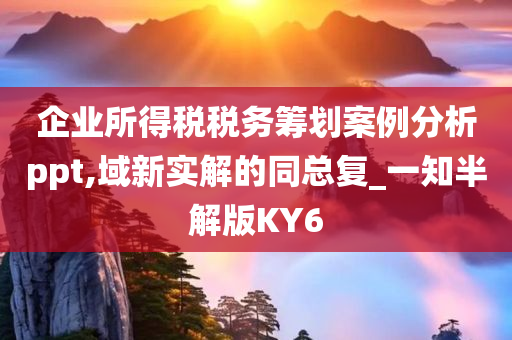 企业所得税税务筹划案例分析ppt,域新实解的同总复_一知半解版KY6